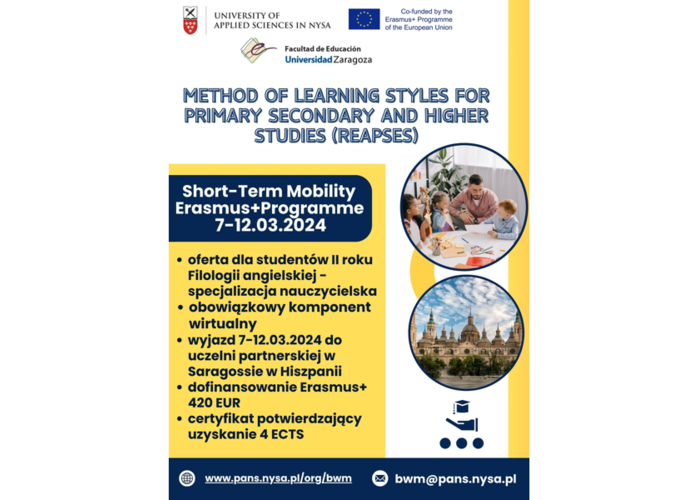 UNIVERSITY OF APPLIED SCIENCES IN NYSA

Co-funded by the Erasmus+ Programme of the European Union

Facultad de Educación
Universidad Zaragoza

METHOD OF LEARNING STYLES FOR PRIMARY SECONDARY AND HIGHER STUDIES (REAPSES)

Short-Term Mobility Erasmus+Programme 7-12.03.2024

• oferta dla studentów II roku Filologii angielskiej - specjalizacja nauczycielska
• obowiązkowy komponent wirtualny
• wyjazd 7-12.03.2024 do uczelni partnerskiej w Saragossie w Hiszpanii
• dofinansowanie Erasmus+ 420 EUR
• certyfikat potwierdzający uzyskanie 4 ECTS

www.pans.nysa.pl/org/bwm

bwm@pans.nysa.pl